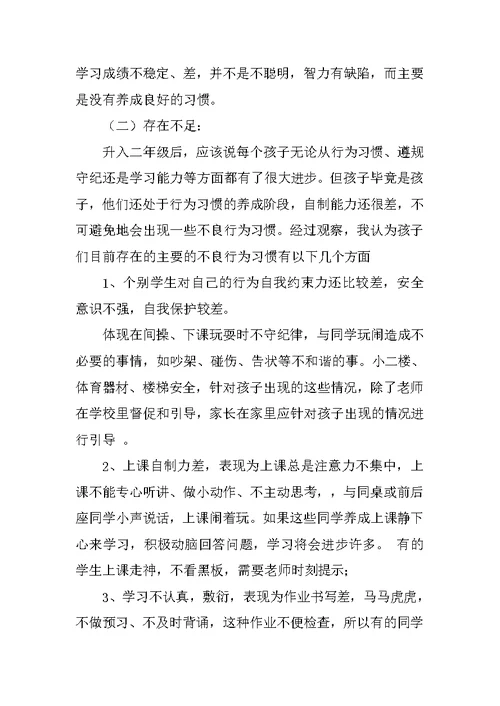 学习成绩不稳定、差，并不是不聪明，智力有缺陷，而主要是没有养成良好的习惯。

（二）存在不足：

升入二年级后，应该说每个孩子无论从行为习惯、遵规守纪还是学习能力等方面都有了很大进步。但孩子毕竟是孩子，他们还处于行为习惯的养成阶段，自制能力还很差，不可避免地会出现一些不良行为习惯。经过观察，我认为孩子们目前存在的主要的不良行为习惯有以下几个方面

1、个别学生对自己的行为自我约束力还比较差，安全意识不强，自我保护较差。

体现在间操、下课玩耍时不守纪律，与同学玩闹造成不必要的事情，如吵架、碰伤、告状等不和谐的事。小二楼、体育器材、楼梯安全，针对孩子出现的这些情况，除了老师在学校里督促和引导，家长在家里应针对孩子出现的情况进行引导 。

2、上课自制力差，表现为上课总是注意力不集中，上课不能专心听讲、做小动作、不主动思考，，与同桌或前后座同学小声说话，上课闹着玩。如果这些同学养成上课静下心来学习，积极动脑回答问题，学习将会进步许多。 有的学生上课走神，不看黑板，需要老师时刻提示；

3、学习不认真，敷衍，表现为作业书写差，马马虎虎，不做预习、不及时背诵，这种作业不便检查，所以有的同学